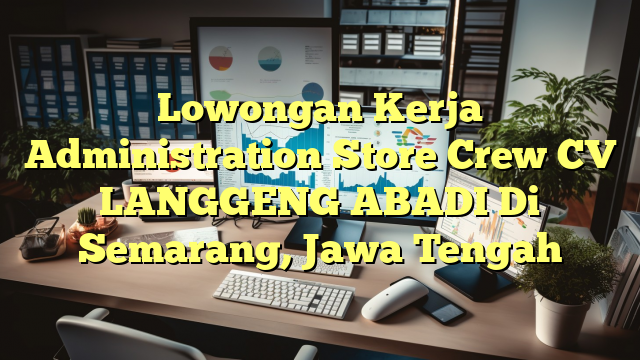 Lowongan Kerja Administration Store Crew CV LANGGENG ABADI Di Semarang, Jawa Tengah